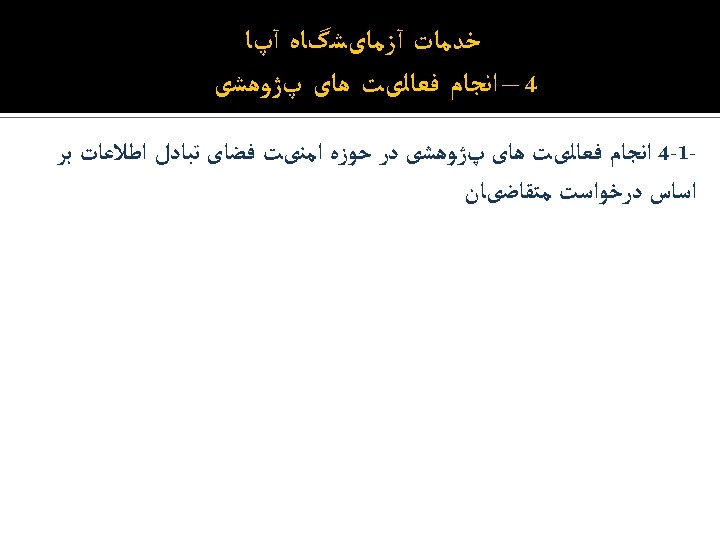 خدمات آزمایشگاه آپا

4 – انجام فعالیت های پژوهشی

4-1- انجام فعالیت های پژوهشی در حوزه امنیت فضای تبادل اطلاعات بر اساس درخواست متقاضیان